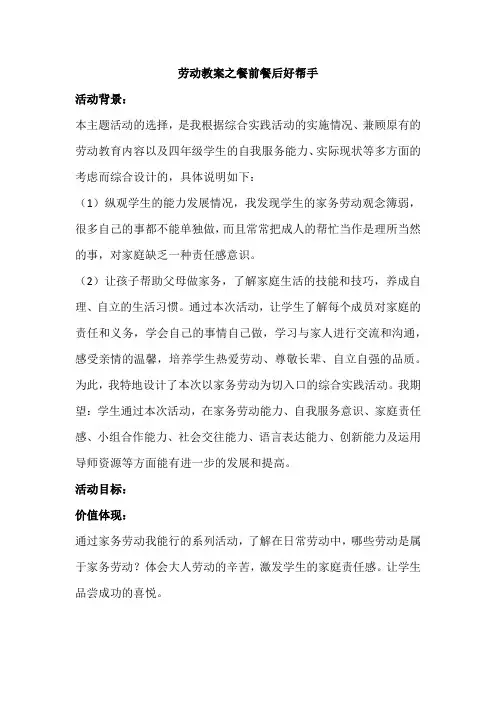 劳动教案之餐前餐后好帮手

活动背景：

本主题活动的选择，是我根据综合实践活动的实施情况、兼顾原有的劳动教育内容以及四年级学生的自我服务能力、实际现状等多方面的考虑而综合设计的，具体说明如下：

（1）纵观学生的能力发展情况，我发现学生的家务劳动观念簿弱，很多自己的事都不能单独做，而且常常把成人的帮忙当作是理所当然的事，对家庭缺乏一种责任感意识。

（2）让孩子帮助父母做家务，了解家庭生活的技能和技巧，养成自理、自立的生活习惯。通过本次活动，让学生了解每个成员对家庭的责任和义务，学会自己的事情自己做，学习与家人进行交流和沟通，感受亲情的温馨，培养学生热爱劳动、尊敬长辈、自立自强的品质。为此，我特地设计了本次以家务劳动为切入口的综合实践活动。我期望：学生通过本次活动，在家务劳动能力、自我服务意识、家庭责任感、小组合作能力、社会交往能力、语言表达能力、创新能力及运用导师资源等方面能有进一步的发展和提高。

活动目标：

价值体现：

通过家务劳动我能行的系列活动，了解在日常劳动中，哪些劳动是属于家务劳动？体会大人劳动的辛苦，激发学生的家庭责任感。让学生品尝成功的喜悦。